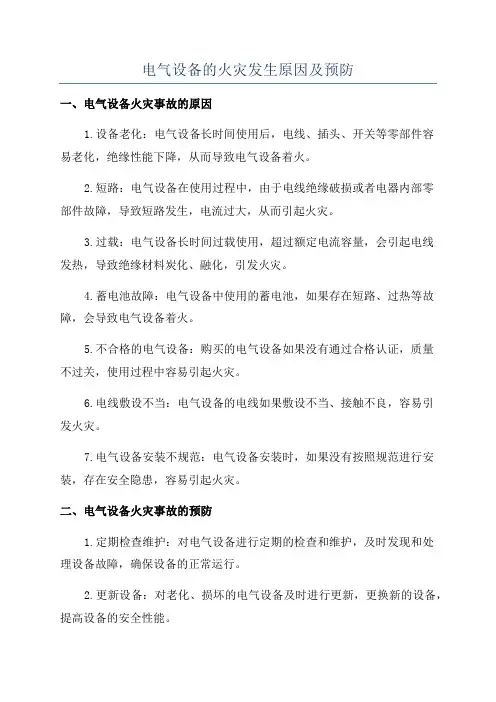 电气设备的火灾发生原因及预防

一、电气设备火灾事故的原因

1.设备老化：电气设备长时间使用后，电线、插头、开关等零部件容易老化，绝缘性能下降，从而导致电气设备着火。

2.短路：电气设备在使用过程中，由于电线绝缘破损或者电器内部零部件故障，导致短路发生，电流过大，从而引起火灾。

3.过载：电气设备长时间过载使用，超过额定电流容量，会引起电线发热，导致绝缘材料炭化、融化，引发火灾。

4.蓄电池故障：电气设备中使用的蓄电池，如果存在短路、过热等故障，会导致电气设备着火。

5.不合格的电气设备：购买的电气设备如果没有通过合格认证，质量不过关，使用过程中容易引起火灾。

6.电线敷设不当：电气设备的电线如果敷设不当、接触不良，容易引发火灾。

7.电气设备安装不规范：电气设备安装时，如果没有按照规范进行安装，存在安全隐患，容易引起火灾。

二、电气设备火灾事故的预防

1.定期检查维护：对电气设备进行定期的检查和维护，及时发现和处理设备故障，确保设备的正常运行。

2.更新设备：对老化、损坏的电气设备及时进行更新，更换新的设备，提高设备的安全性能。